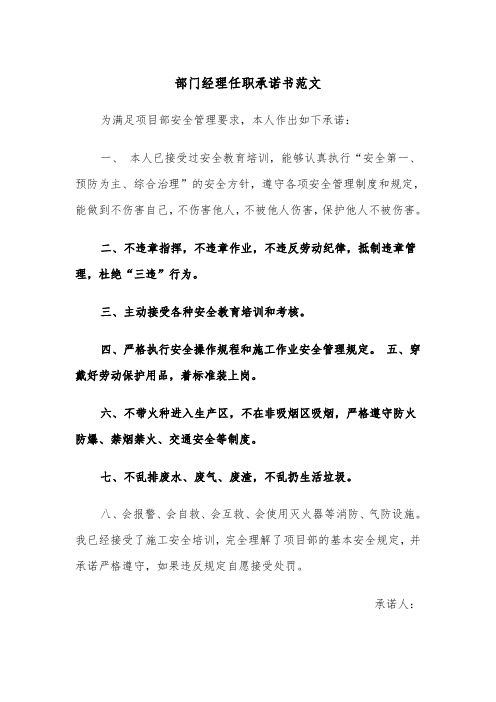 部门经理任职承诺书范文

为满足项目部安全管理要求，本人作出如下承诺：

一、 本人已接受过安全教育培训，能够认真执行“安全第一、预防为主、综合治理”的安全方针，遵守各项安全管理制度和规定，能做到不伤害自己，不伤害他人，不被他人伤害，保护他人不被伤害。

二、不违章指挥，不违章作业，不违反劳动纪律，抵制违章管理，杜绝“三违”行为。

三、主动接受各种安全教育培训和考核。

四、严格执行安全操作规程和施工作业安全管理规定。 五、穿戴好劳动保护用品，着标准装上岗。

六、不带火种进入生产区，不在非吸烟区吸烟，严格遵守防火防爆、禁烟禁火、交通安全等制度。

七、不乱排废水、废气、废渣，不乱扔生活垃圾。

八、会报警、会自救、会互救、会使用灭火器等消防、气防设施。我已经接受了施工安全培训，完全理解了项目部的基本安全规定，并承诺严格遵守，如果违反规定自愿接受处罚。

承诺人：